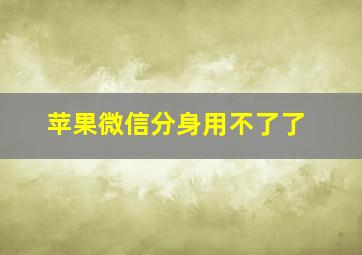 苹果微信分身用不了了